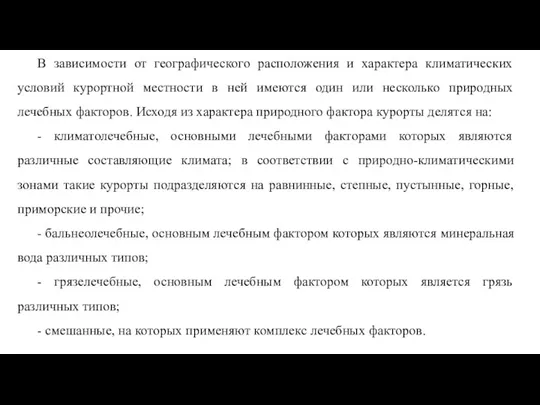 В зависимости от географического расположения и характера климатических условий курортной местности в ней имеются один или несколько природных лечебных факторов. Исходя из характера природного фактора курорты делятся на:

- климатолечебные, основными лечебными факторами которых являются различные составляющие климата; в соответствии с природно-климатическими зонами такие курорты подразделяются на равнинные, степные, пустынные, горные, приморские и прочие;

- бальнеолечебные, основным лечебным фактором которых являются минеральная вода различных типов;

- грязелечебные, основным лечебным фактором которых является грязь различных типов;

- смешанные, на которых применяют комплекс лечебных факторов.